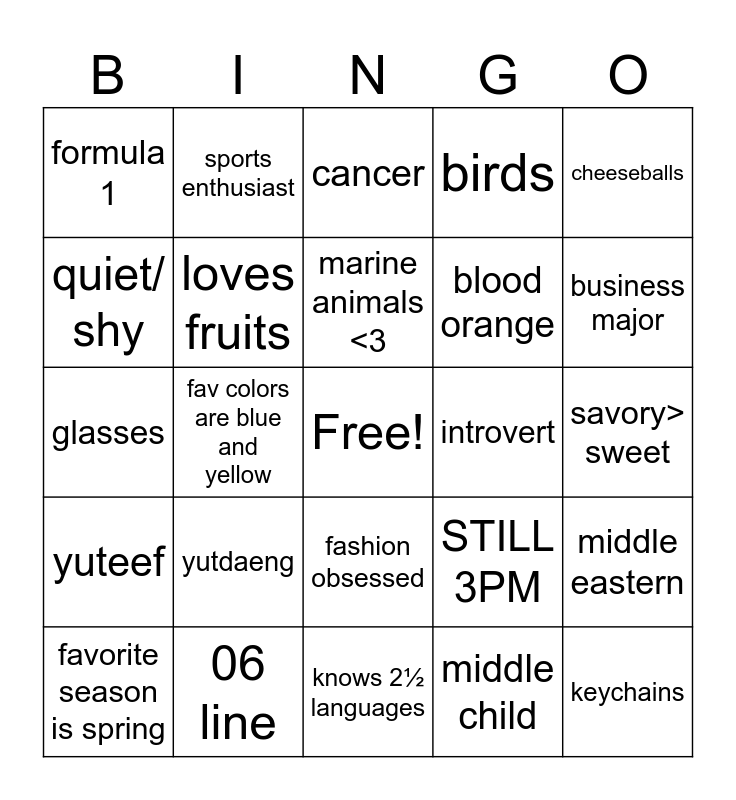 | B | I | N | G | O |
|---|---|---|---|---|
| formula 1 | sports enthusiast | cancer | birds | cheeseballs |
| quiet/ shy | loves fruits | marine animals <3 | blood orange | business major |
| glasses | fav colors are blue and yellow | Free! | introvert | savory> sweet |
| yuteef | yutdaeng | fashion obsessed | STILL 3PM | middle eastern |
| favorite season is spring | 06 line | knows 2½ languages | middle child | keychains |